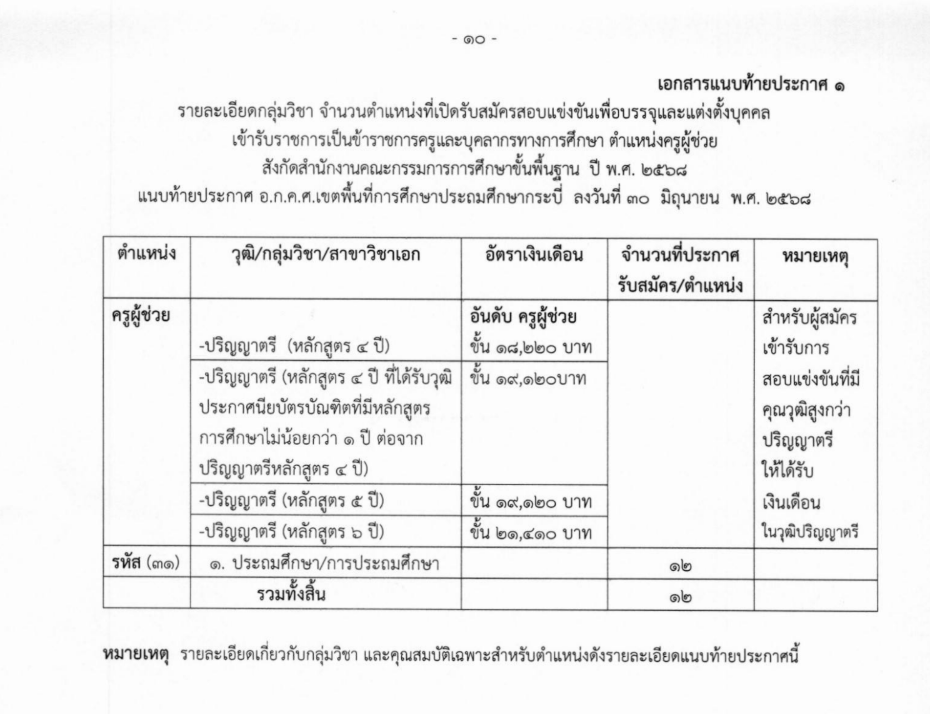 - ๑๐ -

เอกสารแนบท้ายประกาศ ๑

รายละเอียดกลุ่มวิชา จำนวนตำแหน่งที่เปิดรับสมัครสอบแข่งขันเพื่อบรรจุและแต่งตั้งบุคคล
เข้ารับราชการเป็นข้าราชการครูและบุคลากรทางการศึกษา ตำแหน่งครูผู้ช่วย
สังกัดสำนักงานคณะกรรมการการศึกษาขั้นพื้นฐาน ปี พ.ศ. ๒๕๖๘
แนบท้ายประกาศ อ.ก.ค.ศ.เขตพื้นที่การศึกษาประถมศึกษากระบี่ ลงวันที่ ๓๐ มิถุนายน พ.ศ. ๒๕๖๘

| ตำแหน่ง | วุฒิ/กลุ่มวิชา/สาขาวิชาเอก | อัตราเงินเดือน | จำนวนที่ประกาศรับสมัคร/ตำแหน่ง | หมายเหตุ |
|---|---|---|---|---|
| ครูผู้ช่วย | -ปริญญาตรี (หลักสูตร ๔ ปี) | อันดับ ครูผู้ช่วย ขั้น ๑๘,๒๒๐ บาท | | สำหรับผู้สมัครเข้ารับการสอบแข่งขันที่มีคุณวุฒิสูงกว่าปริญญาตรีให้ได้รับเงินเดือนในวุฒิปริญญาตรี |
| | -ปริญญาตรี (หลักสูตร ๔ ปี ที่ได้รับวุฒิประกาศนียบัตรบัณฑิตที่มีหลักสูตรการศึกษาไม่น้อยกว่า ๑ ปี ต่อจากปริญญาตรีหลักสูตร ๔ ปี) | ขั้น ๑๙,๑๒๐บาท | | |
| | -ปริญญาตรี (หลักสูตร ๕ ปี) | ขั้น ๑๙,๑๒๐ บาท | | |
| | -ปริญญาตรี (หลักสูตร ๖ ปี) | ขั้น ๒๑,๔๑๐ บาท | | |
| รหัส (๓๑) | ๑. ประถมศึกษา/การประถมศึกษา | | ๑๒ | |
| | รวมทั้งสิ้น | | ๑๒ | |

หมายเหตุ รายละเอียดเกี่ยวกับกลุ่มวิชา และคุณสมบัติเฉพาะสำหรับตำแหน่งดังรายละเอียดแนบท้ายประกาศนี้